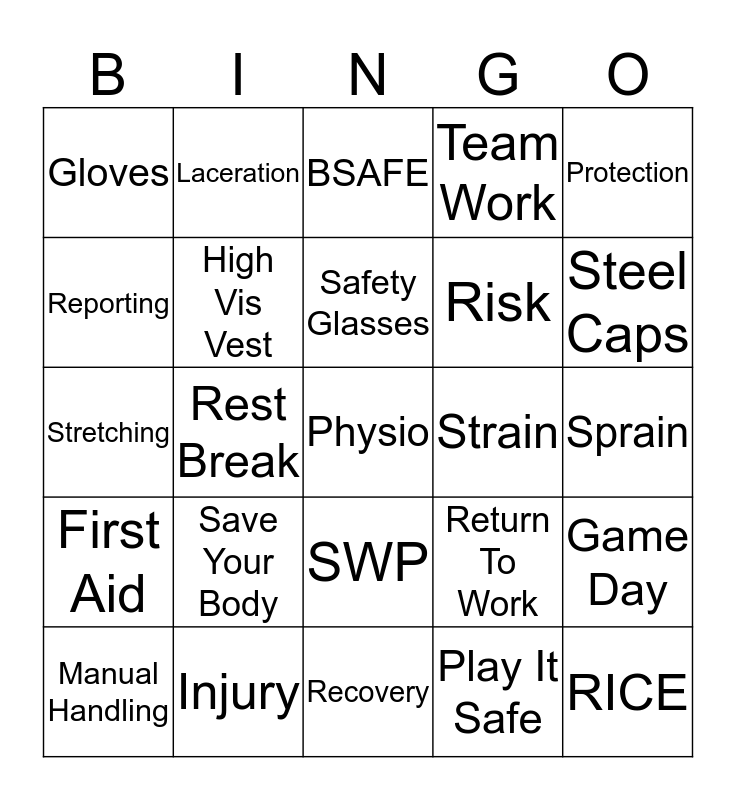 | B | I | N | G | O |
|---|---|---|---|---|
| Gloves | Laceration | BSAFE | Team Work | Protection |
| Reporting | High Vis Vest | Safety Glasses | Risk | Steel Caps |
| Stretching | Rest Break | Physio | Strain | Sprain |
| First Aid | Save Your Body | SWP | Return To Work | Game Day |
| Manual Handling | Injury | Recovery | Play It Safe | RICE |